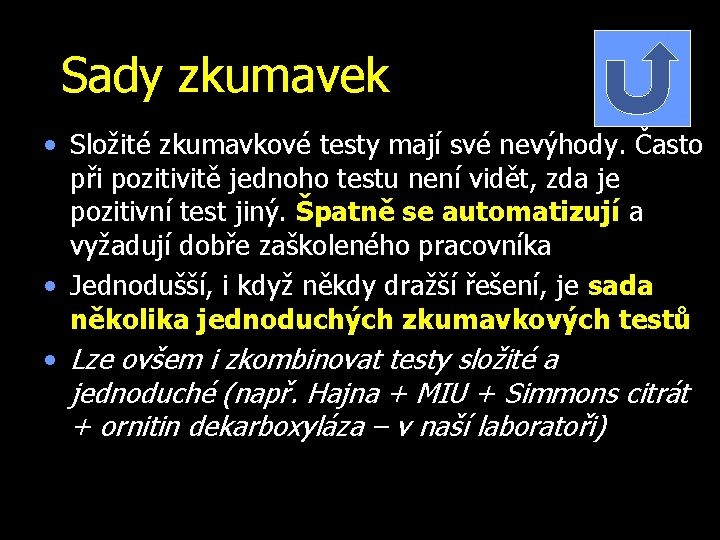 Sady zkumavek

• Složité zkumavkové testy mají své nevýhody. Často při pozitivitě jednoho testu není vidět, zda je pozitivní test jiný. Špatně se automatizují a vyžadují dobře zaškoleného pracovníka

• Jednodušší, i když někdy dražší řešení, je sada několika jednoduchých zkumavkových testů

• Lze ovšem i zkombinovat testy složité a jednoduché (např. Hajna + MIU + Simmons citrát + ornitin dekarboxyláza – v naší laboratoři)